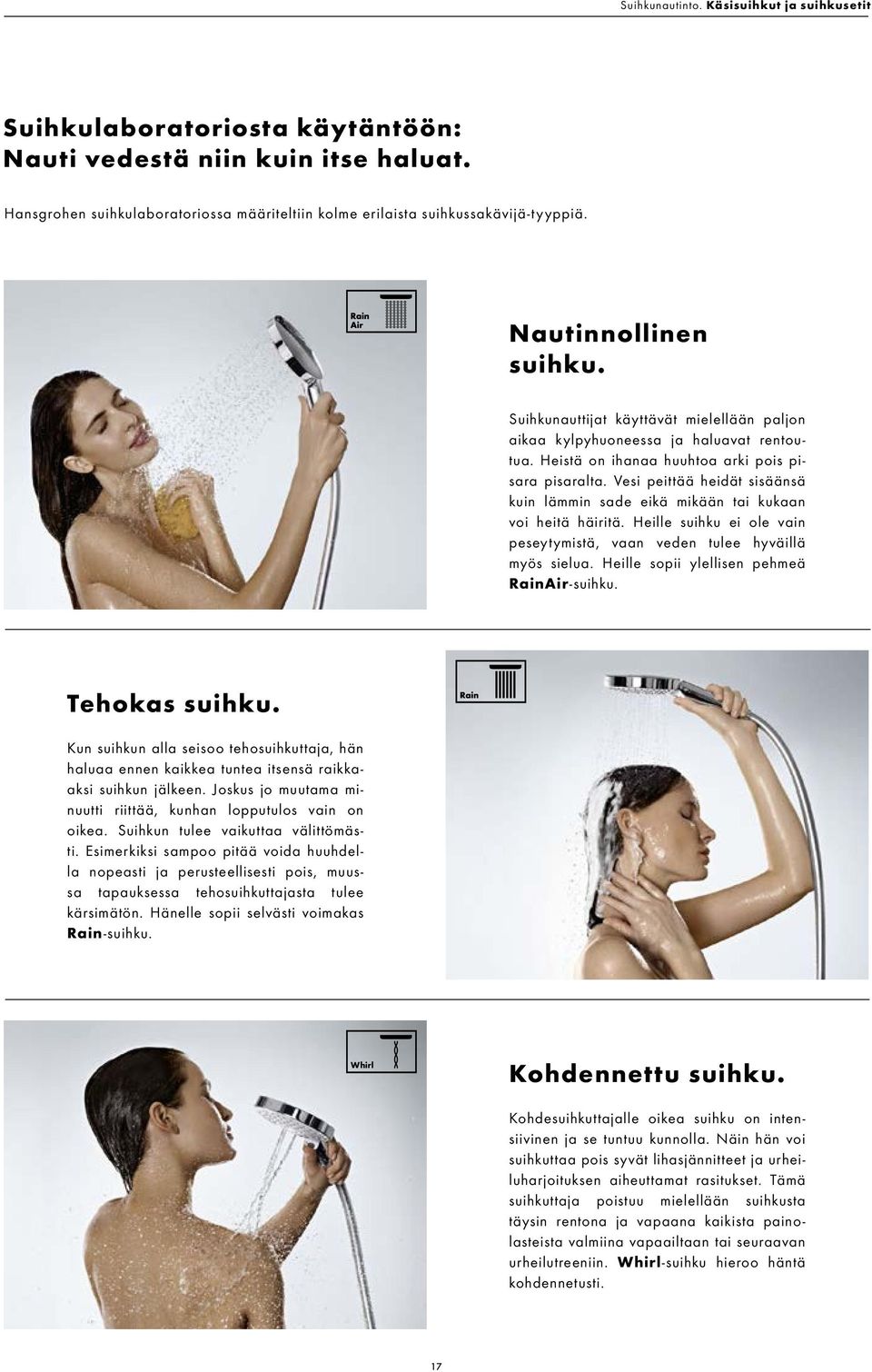 Suihkunautinto. Käsisuihkut ja suihkusetit

Suihkulaboratoriosta käytäntöön: Nauti vedestä niin kuin itse haluat.

Hansgrohen suihkulaboratoriossa määriteltiin kolme erilaista suihkussakävijä-tyyppiä.

Rain Air

Nautinnollinen suihku.

Suihkunauttijat käyttävät mielellään paljon aikaa kylpyhuoneessa ja haluavat rentoutua. Heistä on ihanaa huuhtoa arki pois pisara pisaralta. Vesi peittää heidät sisäänsä kuin lämmin sade eikä mikään tai kukaan voi heitä häiritä. Heille suihku ei ole vain peseytymistä, vaan veden tulee hyväillä myös sielua. Heille sopii ylellisen pehmeä RainAir-suihku.

Tehokas suihku.

Rain

Kun suihkun alla seisoo tehosuihkuttaja, hän haluaa ennen kaikkea tuntea itsensä raikkaaksi suihkun jälkeen. Joskus jo muutama minuutti riittää, kunhan lopputulos vain on oikea. Suihkun tulee vaikuttaa välittömästi. Esimerkiksi sampoo pitää voida huuhdella nopeasti ja perusteellisesti pois, muussa tapauksessa tehosuihkuttajasta tulee kärsimätön. Hänelle sopii selvästi voimakas Rain-suihku.

Whirl

Kohdennettu suihku.

Kohdesuihkuttajalle oikea suihku on intensiivinen ja se tuntuu kunnolla. Näin hän voi suihkuttaa pois syvät lihasjännitteet ja urheiluharjoituksen aiheuttamat rasitukset. Tämä suihkuttaja poistuu mielellään suihkusta täysin rentona ja vapaana kaikista painolasteista valmiina vapaailtaan tai seuraavan urheilutreeniin. Whirl-suihku hieroo häntä kohdennetusti.

17